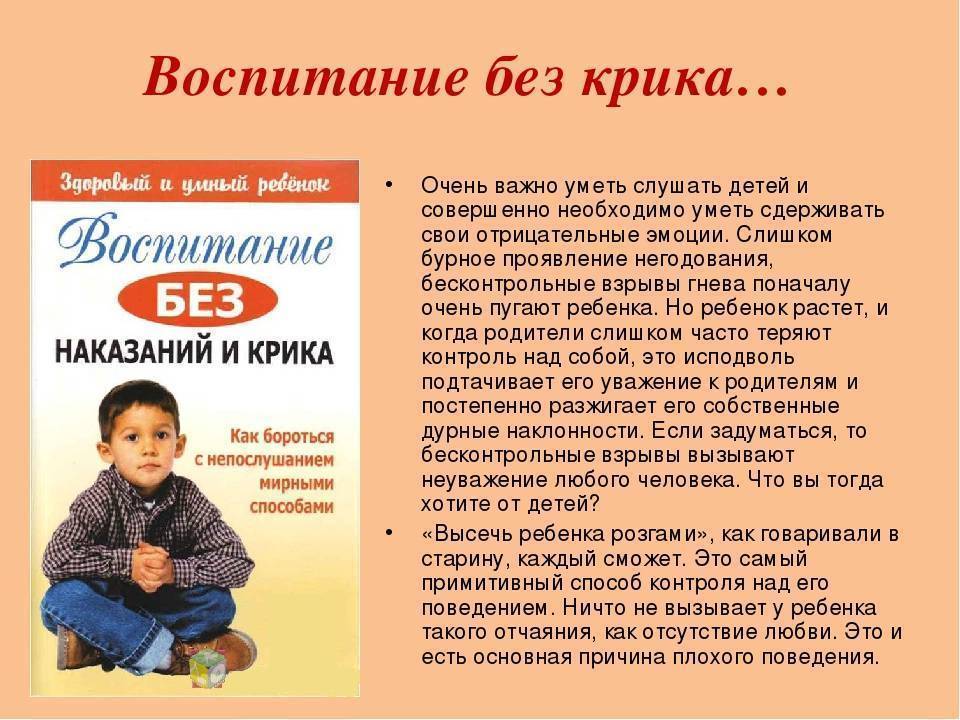 Воспитание без крика…

Здоровый и умный ребёнок

Воспитание

БЕЗ

НАКАЗАНИЙ И КРИКА

Как бороться с непослушанием мирными способами

• Очень важно уметь слушать детей и совершенно необходимо уметь сдерживать свои отрицательные эмоции. Слишком бурное проявление негодования, бесконтрольные взрывы гнева поначалу очень пугают ребенка. Но ребенок растет, и когда родители слишком часто теряют контроль над собой, это исподволь подтачивает его уважение к родителям и постепенно разжигает его собственные дурные наклонности. Если задуматься, то бесконтрольные взрывы вызывают неуважение любого человека. Что вы тогда хотите от детей?

• «Высечь ребенка розгами», как говаривали в старину, каждый сможет. Это самый примитивный способ контроля над его поведением. Ничто не вызывает у ребенка такого отчаяния, как отсутствие любви. Это и есть основная причина плохого поведения.